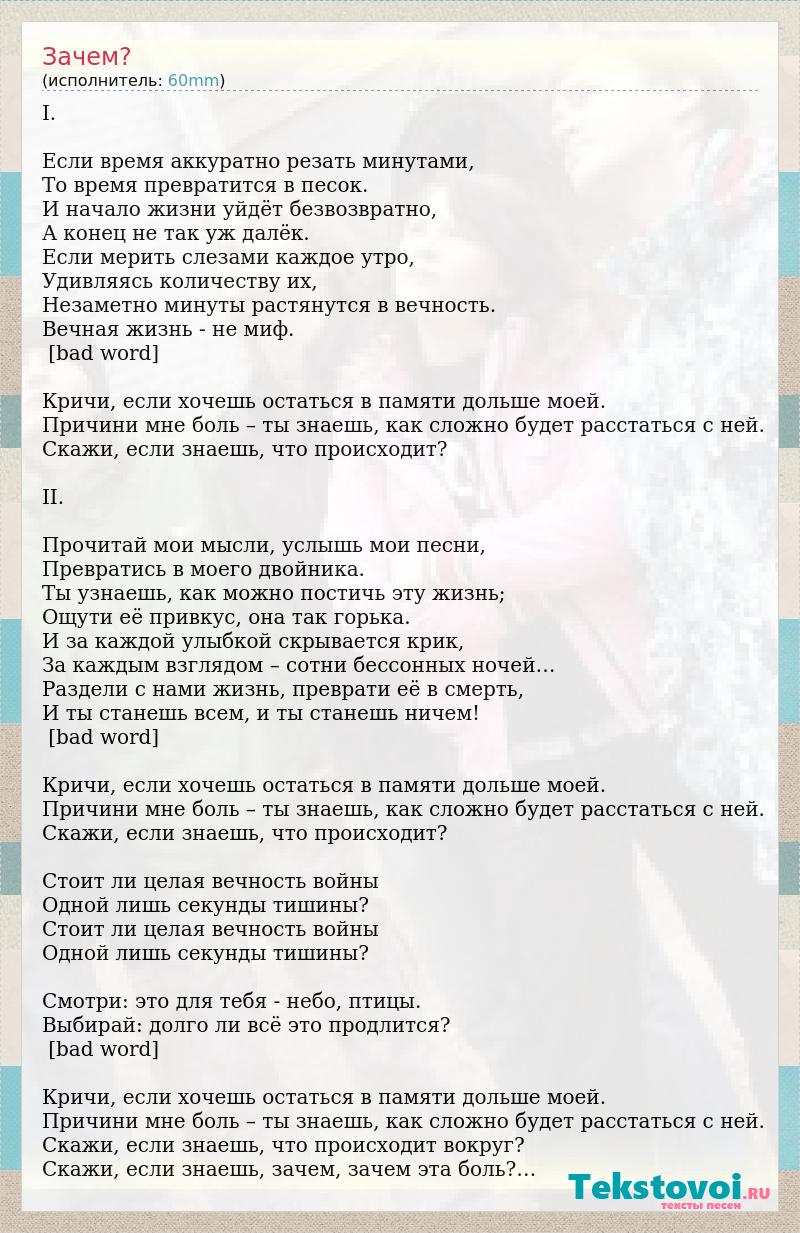 Зачем?
(исполнитель: 60mm)

I.

Если время аккуратно резать минутами,
То время превратится в песок.
И начало жизни уйдёт безвозвратно,
А конец не так уж далёк.
Если мерить слезами каждое утро,
Удивляясь количеству их,
Незаметно минуты растянутся в вечность.
Вечная жизнь - не миф.
[bad word]

Кричи, если хочешь остаться в памяти дольше моей.
Причини мне боль – ты знаешь, как сложно будет расстаться с ней.
Скажи, если знаешь, что происходит?

II.

Прочитай мои мысли, услышь мои песни,
Превратись в моего двойника.
Ты узнаешь, как можно постичь эту жизнь;
Ощути её привкус, она так горька.
И за каждой улыбкой скрывается крик,
За каждым взглядом – сотни бессонных ночей…
Раздели с нами жизнь, преврати её в смерть,
И ты станешь всем, и ты станешь ничем!
[bad word]

Кричи, если хочешь остаться в памяти дольше моей.
Причини мне боль – ты знаешь, как сложно будет расстаться с ней.
Скажи, если знаешь, что происходит?

Стоит ли целая вечность войны
Одной лишь секунды тишины?
Стоит ли целая вечность войны
Одной лишь секунды тишины?

Смотри: это для тебя - небо, птицы.
Выбирай: долго ли всё это продлится?
[bad word]

Кричи, если хочешь остаться в памяти дольше моей.
Причини мне боль – ты знаешь, как сложно будет расстаться с ней.
Скажи, если знаешь, что происходит вокруг?
Скажи, если знаешь, зачем, зачем эта боль?…

Tekstovoi.RU
тексты песен